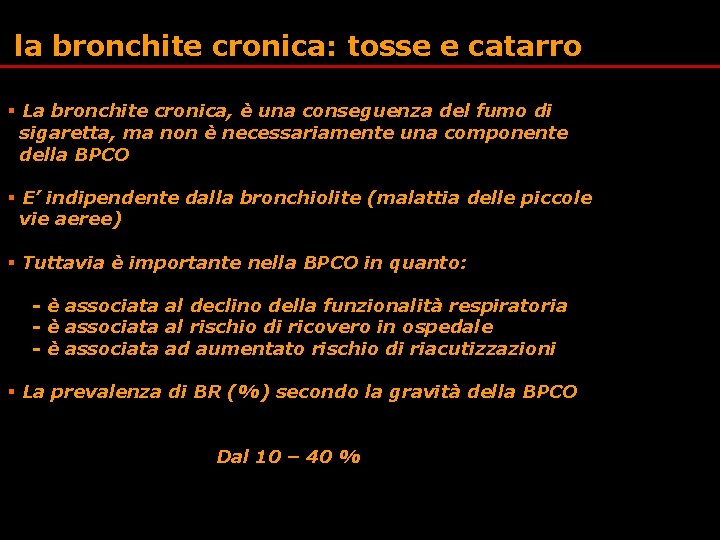 la bronchite cronica: tosse e catarro

▪ La bronchite cronica, è una conseguenza del fumo di sigaretta, ma non è necessariamente una componente della BPCO

▪ E' indipendente dalla bronchiolite (malattia delle piccole vie aeree)

▪ Tuttavia è importante nella BPCO in quanto:

- è associata al declino della funzionalità respiratoria
- è associata al rischio di ricovero in ospedale
- è associata ad aumentato rischio di riacutizzazioni

▪ La prevalenza di BR (%) secondo la gravità della BPCO

Dal 10 – 40 %